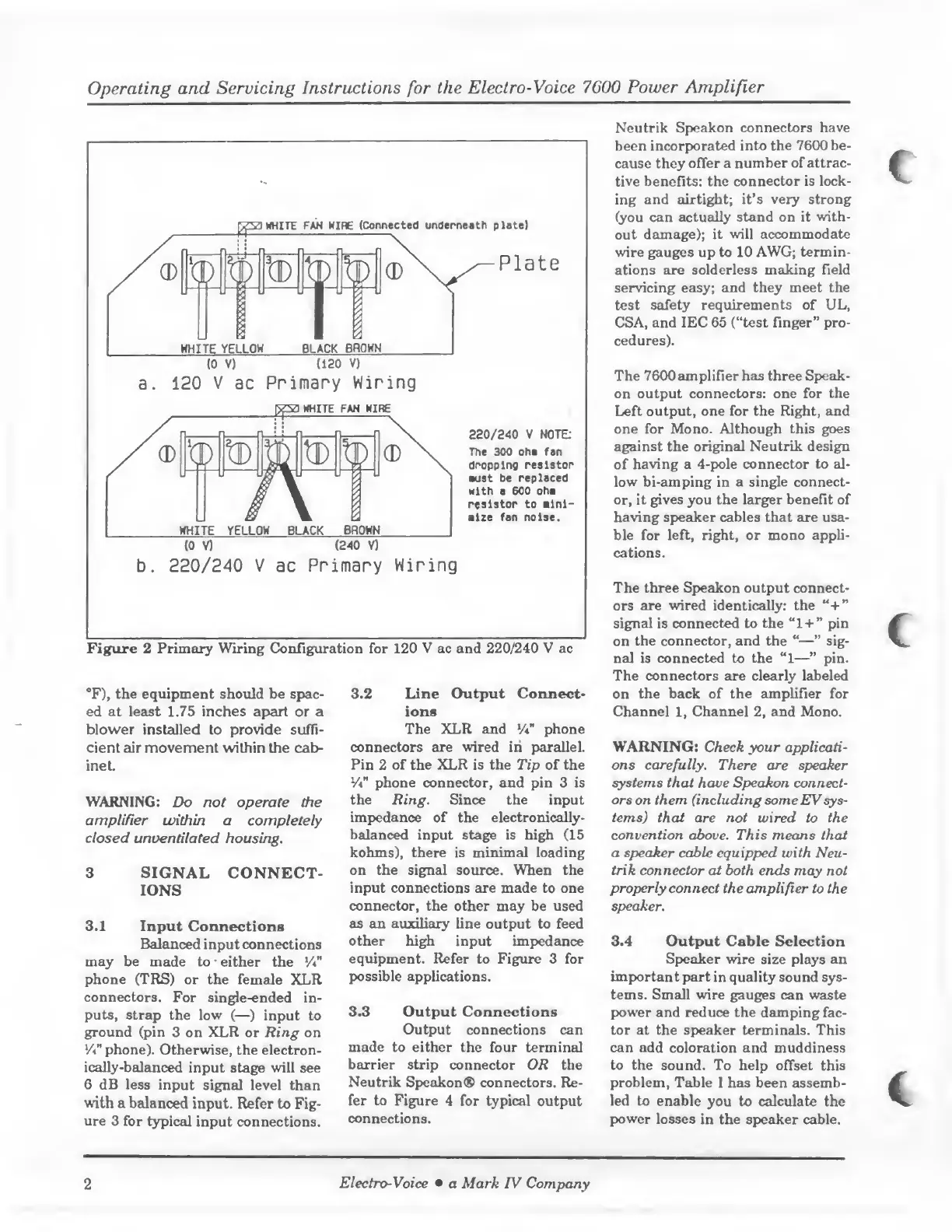 Operating and Servicing Instructions for the Electro-Voice 7600 Power Amplifier

WHITE FAN WIRE (Connected underneath plate)

1 2 3 4 5

Plate

WHITE YELLOW BLACK BROWN
(0 V) (120 V)

a. 120 V ac Primary Wiring

WHITE FAN WIRE

1 2 3 4 5

220/240 V NOTE: The 300 ohm fan dropping resistor must be replaced with a 600 ohm resistor to minimize fan noise.

WHITE YELLOW BLACK BROWN
(0 V) (240 V)

b. 220/240 V ac Primary Wiring

Figure 2 Primary Wiring Configuration for 120 V ac and 220/240 V ac

°F), the equipment should be spaced at least 1.75 inches apart or a blower installed to provide sufficient air movement within the cabinet.

WARNING: Do not operate the amplifier within a completely closed unventilated housing.

3 SIGNAL CONNECTIONS

3.1 Input Connections

Balanced input connections may be made to either the ¼" phone (TRS) or the female XLR connectors. For single-ended inputs, strap the low (—) input to ground (pin 3 on XLR or Ring on ¼" phone). Otherwise, the electronically-balanced input stage will see 6 dB less input signal level than with a balanced input. Refer to Figure 3 for typical input connections.

3.2 Line Output Connections

The XLR and ¼" phone connectors are wired in parallel. Pin 2 of the XLR is the Tip of the ¼" phone connector, and pin 3 is the Ring. Since the input impedance of the electronically-balanced input stage is high (15 kohms), there is minimal loading on the signal source. When the input connections are made to one connector, the other may be used as an auxiliary line output to feed other high input impedance equipment. Refer to Figure 3 for possible applications.

3.3 Output Connections

Output connections can made to either the four terminal barrier strip connector OR the Neutrik Speakon® connectors. Refer to Figure 4 for typical output connections.

Neutrik Speakon connectors have been incorporated into the 7600 because they offer a number of attractive benefits: the connector is locking and airtight; it's very strong (you can actually stand on it without damage); it will accommodate wire gauges up to 10 AWG; terminations are solderless making field servicing easy; and they meet the test safety requirements of UL, CSA, and IEC 65 ("test finger" procedures).

The 7600 amplifier has three Speakon output connectors: one for the Left output, one for the Right, and one for Mono. Although this goes against the original Neutrik design of having a 4-pole connector to allow bi-amping in a single connector, it gives you the larger benefit of having speaker cables that are usable for left, right, or mono applications.

The three Speakon output connectors are wired identically: the "+" signal is connected to the "1+" pin on the connector, and the "—" signal is connected to the "1—" pin. The connectors are clearly labeled on the back of the amplifier for Channel 1, Channel 2, and Mono.

WARNING: Check your applications carefully. There are speaker systems that have Speakon connectors on them (including some EV systems) that are not wired to the convention above. This means that a speaker cable equipped with Neutrik connector at both ends may not properly connect the amplifier to the speaker.

3.4 Output Cable Selection

Speaker wire size plays an important part in quality sound systems. Small wire gauges can waste power and reduce the damping factor at the speaker terminals. This can add coloration and muddiness to the sound. To help offset this problem, Table 1 has been assembled to enable you to calculate the power losses in the speaker cable.

2 Electro-Voice • a Mark IV Company